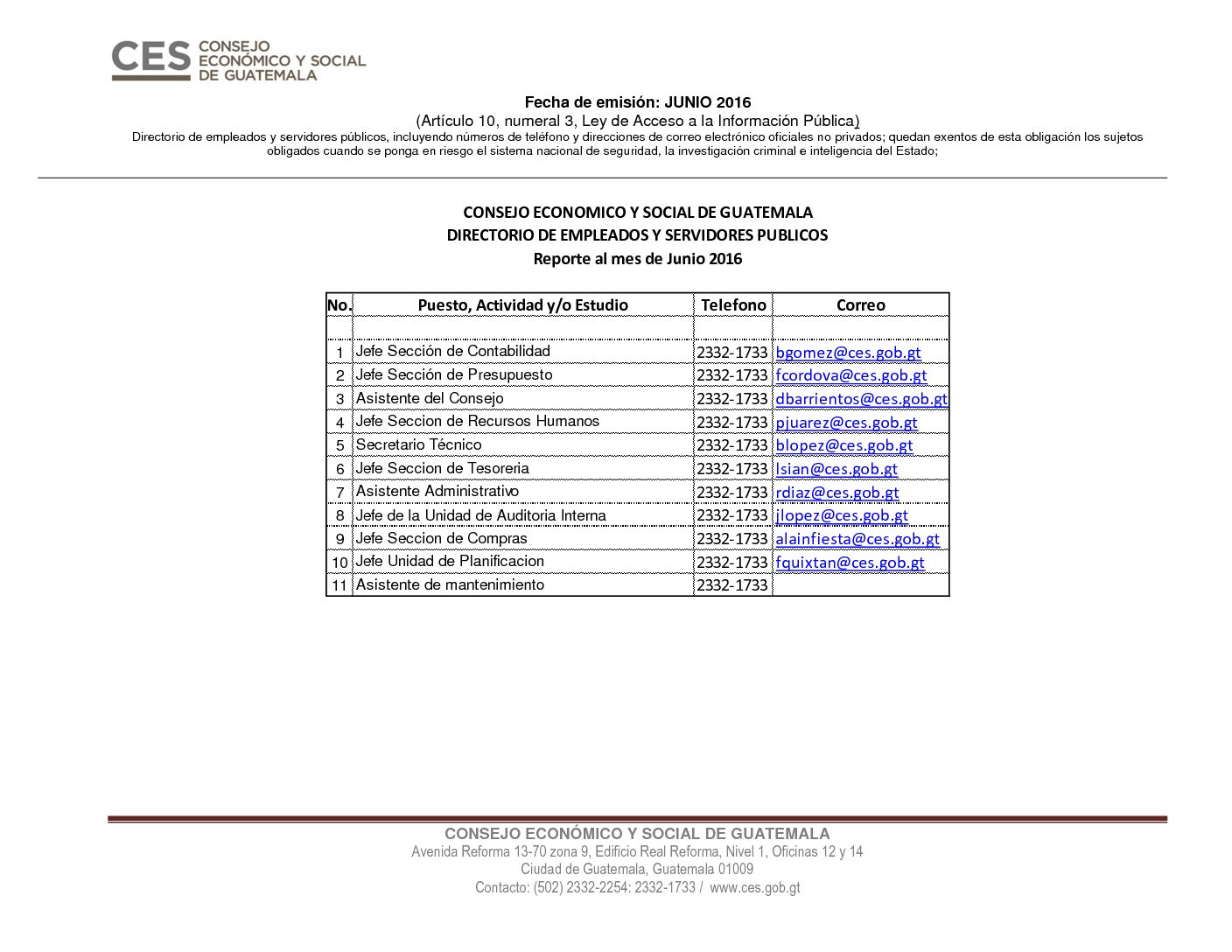 CES CONSEJO ECONÓMICO Y SOCIAL DE GUATEMALA

Fecha de emisión: JUNIO 2016
(Artículo 10, numeral 3, Ley de Acceso a la Información Pública)
Directorio de empleados y servidores públicos, incluyendo números de teléfono y direcciones de correo electrónico oficiales no privados; quedan exentos de esta obligación los sujetos obligados cuando se ponga en riesgo el sistema nacional de seguridad, la investigación criminal e inteligencia del Estado;

CONSEJO ECONOMICO Y SOCIAL DE GUATEMALA
DIRECTORIO DE EMPLEADOS Y SERVIDORES PUBLICOS
Reporte al mes de Junio 2016

| No. | Puesto, Actividad y/o Estudio | Telefono | Correo |
|---|---|---|---|
| | | | |
| 1 | Jefe Sección de Contabilidad | 2332-1733 | bgomez@ces.gob.gt |
| 2 | Jefe Sección de Presupuesto | 2332-1733 | fcordova@ces.gob.gt |
| 3 | Asistente del Consejo | 2332-1733 | dbarrientos@ces.gob.gt |
| 4 | Jefe Seccion de Recursos Humanos | 2332-1733 | pjuarez@ces.gob.gt |
| 5 | Secretario Técnico | 2332-1733 | blopez@ces.gob.gt |
| 6 | Jefe Seccion de Tesoreria | 2332-1733 | lsian@ces.gob.gt |
| 7 | Asistente Administrativo | 2332-1733 | rdiaz@ces.gob.gt |
| 8 | Jefe de la Unidad de Auditoria Interna | 2332-1733 | jlopez@ces.gob.gt |
| 9 | Jefe Seccion de Compras | 2332-1733 | alainfiesta@ces.gob.gt |
| 10 | Jefe Unidad de Planificacion | 2332-1733 | fquixtan@ces.gob.gt |
| 11 | Asistente de mantenimiento | 2332-1733 | |

CONSEJO ECONÓMICO Y SOCIAL DE GUATEMALA
Avenida Reforma 13-70 zona 9, Edificio Real Reforma, Nivel 1, Oficinas 12 y 14
Ciudad de Guatemala, Guatemala 01009
Contacto: (502) 2332-2254: 2332-1733 / www.ces.gob.gt